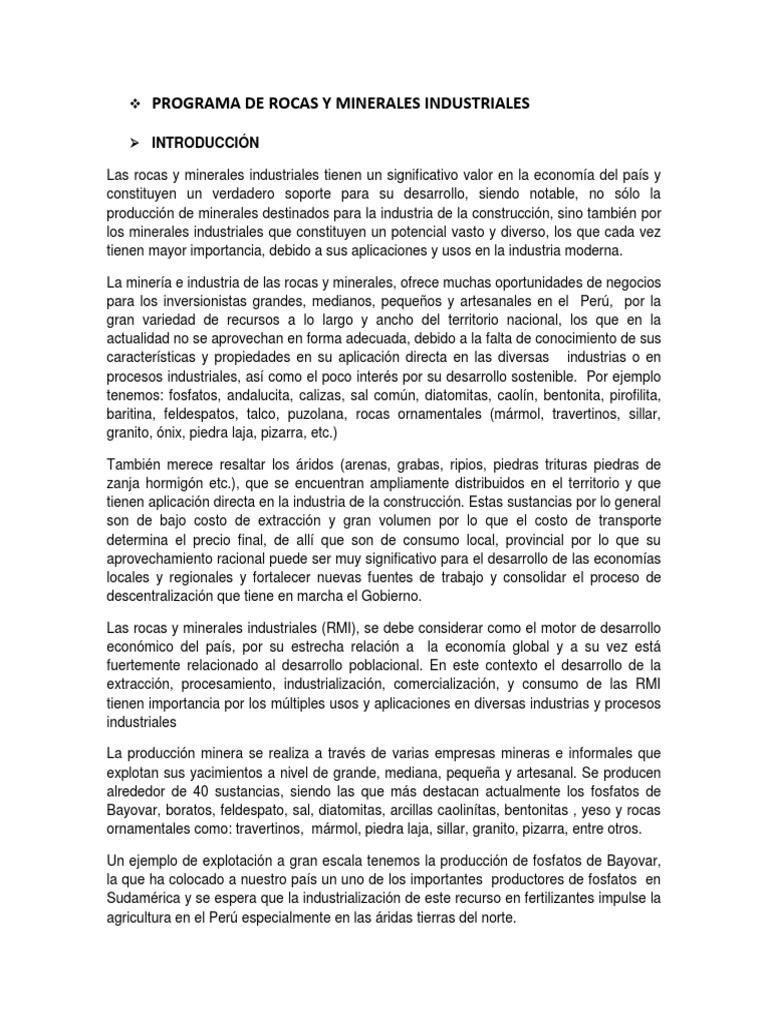 ❖ PROGRAMA DE ROCAS Y MINERALES INDUSTRIALES

➢ INTRODUCCIÓN

Las rocas y minerales industriales tienen un significativo valor en la economía del país y constituyen un verdadero soporte para su desarrollo, siendo notable, no sólo la producción de minerales destinados para la industria de la construcción, sino también por los minerales industriales que constituyen un potencial vasto y diverso, los que cada vez tienen mayor importancia, debido a sus aplicaciones y usos en la industria moderna.

La minería e industria de las rocas y minerales, ofrece muchas oportunidades de negocios para los inversionistas grandes, medianos, pequeños y artesanales en el Perú, por la gran variedad de recursos a lo largo y ancho del territorio nacional, los que en la actualidad no se aprovechan en forma adecuada, debido a la falta de conocimiento de sus características y propiedades en su aplicación directa en las diversas industrias o en procesos industriales, así como el poco interés por su desarrollo sostenible. Por ejemplo tenemos: fosfatos, andalucita, calizas, sal común, diatomitas, caolín, bentonita, pirofilita, baritina, feldespatos, talco, puzolana, rocas ornamentales (mármol, travertinos, sillar, granito, ónix, piedra laja, pizarra, etc.)

También merece resaltar los áridos (arenas, grabas, ripios, piedras trituras piedras de zanja hormigón etc.), que se encuentran ampliamente distribuidos en el territorio y que tienen aplicación directa en la industria de la construcción. Estas sustancias por lo general son de bajo costo de extracción y gran volumen por lo que el costo de transporte determina el precio final, de allí que son de consumo local, provincial por lo que su aprovechamiento racional puede ser muy significativo para el desarrollo de las economías locales y regionales y fortalecer nuevas fuentes de trabajo y consolidar el proceso de descentralización que tiene en marcha el Gobierno.

Las rocas y minerales industriales (RMI), se debe considerar como el motor de desarrollo económico del país, por su estrecha relación a la economía global y a su vez está fuertemente relacionado al desarrollo poblacional. En este contexto el desarrollo de la extracción, procesamiento, industrialización, comercialización, y consumo de las RMI tienen importancia por los múltiples usos y aplicaciones en diversas industrias y procesos industriales

La producción minera se realiza a través de varias empresas mineras e informales que explotan sus yacimientos a nivel de grande, mediana, pequeña y artesanal. Se producen alrededor de 40 sustancias, siendo las que más destacan actualmente los fosfatos de Bayovar, boratos, feldespato, sal, diatomitas, arcillas caolinítas, bentonitas , yeso y rocas ornamentales como: travertinos, mármol, piedra laja, sillar, granito, pizarra, entre otros.

Un ejemplo de explotación a gran escala tenemos la producción de fosfatos de Bayovar, la que ha colocado a nuestro país un uno de los importantes productores de fosfatos en Sudamérica y se espera que la industrialización de este recurso en fertilizantes impulse la agricultura en el Perú especialmente en las áridas tierras del norte.